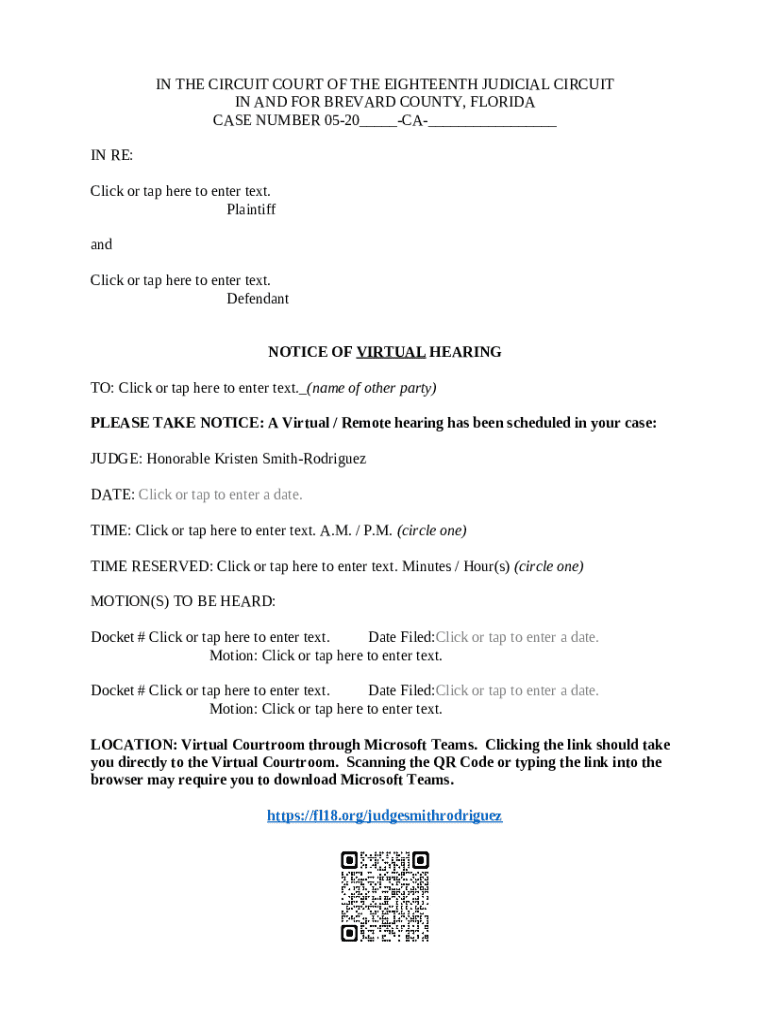 IN THE CIRCUIT COURT OF THE EIGHTEENTH JUDICIAL CIRCUIT
IN AND FOR BREVARD COUNTY, FLORIDA
CASE NUMBER 05-20_____-CA-_________________

IN RE:

Click or tap here to enter text.
Plaintiff

and

Click or tap here to enter text.
Defendant

NOTICE OF VIRTUAL HEARING

TO: Click or tap here to enter text._(name of other party)

PLEASE TAKE NOTICE: A Virtual / Remote hearing has been scheduled in your case:

JUDGE: Honorable Kristen Smith-Rodriguez

DATE: Click or tap to enter a date.

TIME: Click or tap here to enter text. A.M. / P.M. (circle one)

TIME RESERVED: Click or tap here to enter text. Minutes / Hour(s) (circle one)

MOTION(S) TO BE HEARD:

Docket # Click or tap here to enter text. Date Filed:Click or tap to enter a date.
Motion: Click or tap here to enter text.

Docket # Click or tap here to enter text. Date Filed:Click or tap to enter a date.
Motion: Click or tap here to enter text.

LOCATION: Virtual Courtroom through Microsoft Teams. Clicking the link should take you directly to the Virtual Courtroom. Scanning the QR Code or typing the link into the browser may require you to download Microsoft Teams.

https://fl18.org/judgesmithrodriguez